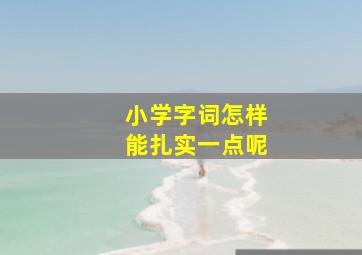 小学字词怎样
能扎实一点呢